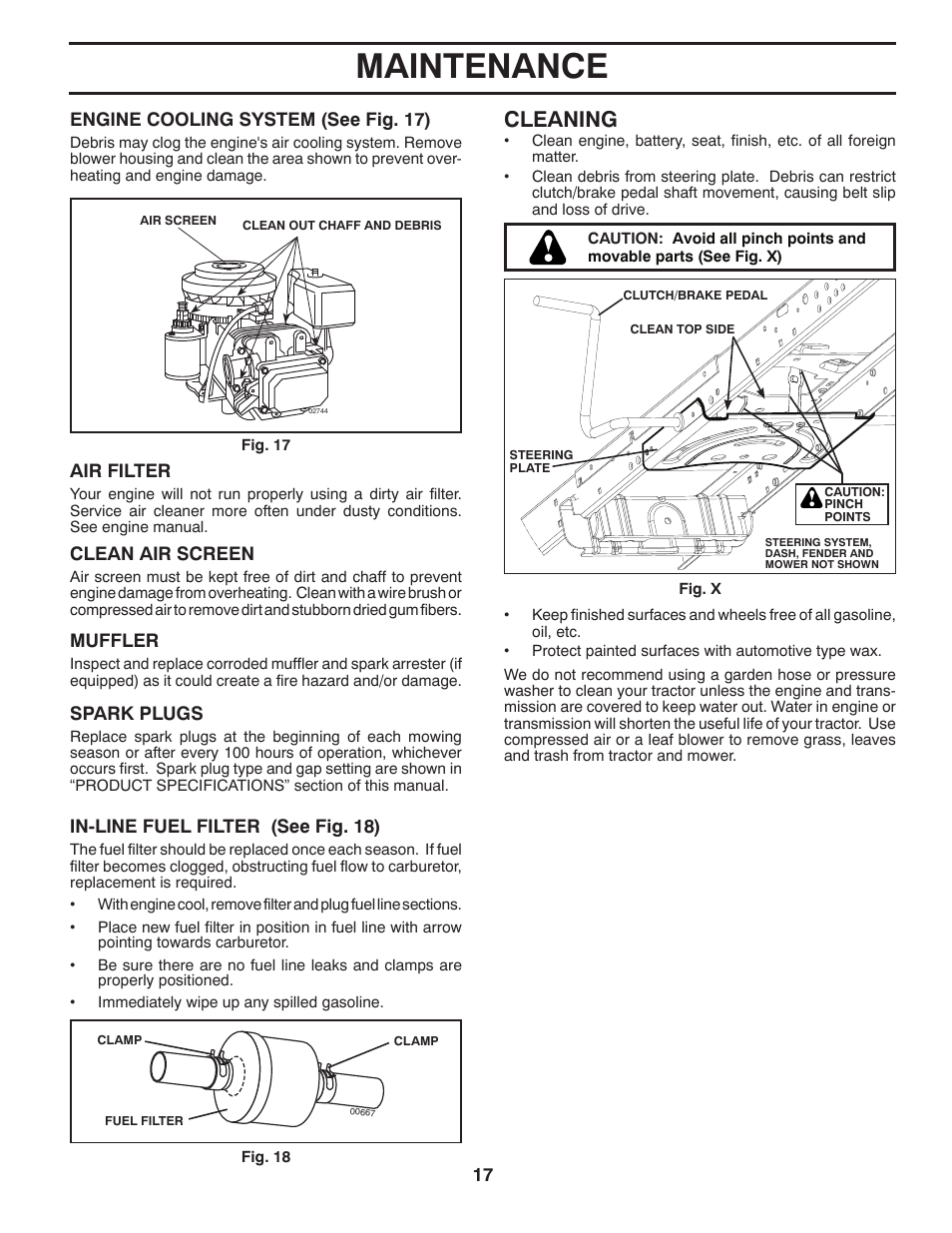 MAINTENANCE

ENGINE COOLING SYSTEM (See Fig. 17)
Debris may clog the engine's air cooling system. Remove blower housing and clean the area shown to prevent overheating and engine damage.

AIR SCREEN
CLEAN OUT CHAFF AND DEBRIS
02744

Fig. 17

AIR FILTER
Your engine will not run properly using a dirty air filter. Service air cleaner more often under dusty conditions. See engine manual.

CLEAN AIR SCREEN
Air screen must be kept free of dirt and chaff to prevent engine damage from overheating. Clean with a wire brush or compressed air to remove dirt and stubborn dried gum fibers.

MUFFLER
Inspect and replace corroded muffler and spark arrester (if equipped) as it could create a fire hazard and/or damage.

SPARK PLUGS
Replace spark plugs at the beginning of each mowing season or after every 100 hours of operation, whichever occurs first. Spark plug type and gap setting are shown in “PRODUCT SPECIFICATIONS” section of this manual.

IN-LINE FUEL FILTER (See Fig. 18)
The fuel filter should be replaced once each season. If fuel filter becomes clogged, obstructing fuel flow to carburetor, replacement is required.
• With engine cool, remove filter and plug fuel line sections.
• Place new fuel filter in position in fuel line with arrow pointing towards carburetor.
• Be sure there are no fuel line leaks and clamps are properly positioned.
• Immediately wipe up any spilled gasoline.

CLAMP
CLAMP
FUEL FILTER
00667

Fig. 18

CLEANING
• Clean engine, battery, seat, finish, etc. of all foreign matter.
• Clean debris from steering plate. Debris can restrict clutch/brake pedal shaft movement, causing belt slip and loss of drive.

CAUTION: Avoid all pinch points and movable parts (See Fig. X)

CLUTCH/BRAKE PEDAL
CLEAN TOP SIDE
STEERING PLATE
CAUTION: PINCH POINTS
STEERING SYSTEM, DASH, FENDER AND MOWER NOT SHOWN

Fig. X

• Keep finished surfaces and wheels free of all gasoline, oil, etc.
• Protect painted surfaces with automotive type wax.

We do not recommend using a garden hose or pressure washer to clean your tractor unless the engine and transmission are covered to keep water out. Water in engine or transmission will shorten the useful life of your tractor. Use compressed air or a leaf blower to remove grass, leaves and trash from tractor and mower.

17